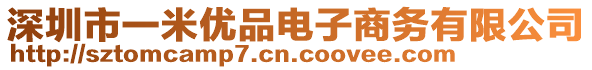 深圳市一米优品电子商务有限公司
http://sztomcamp7.cn.coovee.com